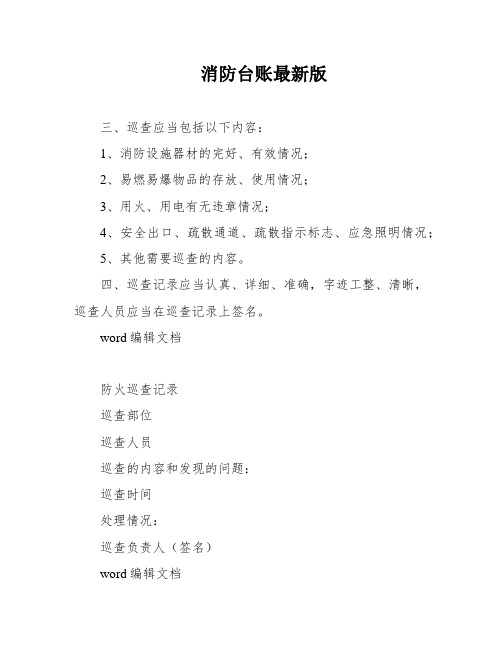 消防台账最新版

三、巡查应当包括以下内容：

1、消防设施器材的完好、有效情况；

2、易燃易爆物品的存放、使用情况；

3、用火、用电有无违章情况；

4、安全出口、疏散通道、疏散指示标志、应急照明情况；

5、其他需要巡查的内容。

四、巡查记录应当认真、详细、准确，字迹工整、清晰，巡查人员应当在巡查记录上签名。

word 编辑文档

防火巡查记录

巡查部位

巡查人员

巡查的内容和发现的问题：

巡查时间

处理情况：

巡查负责人（签名）

word 编辑文档